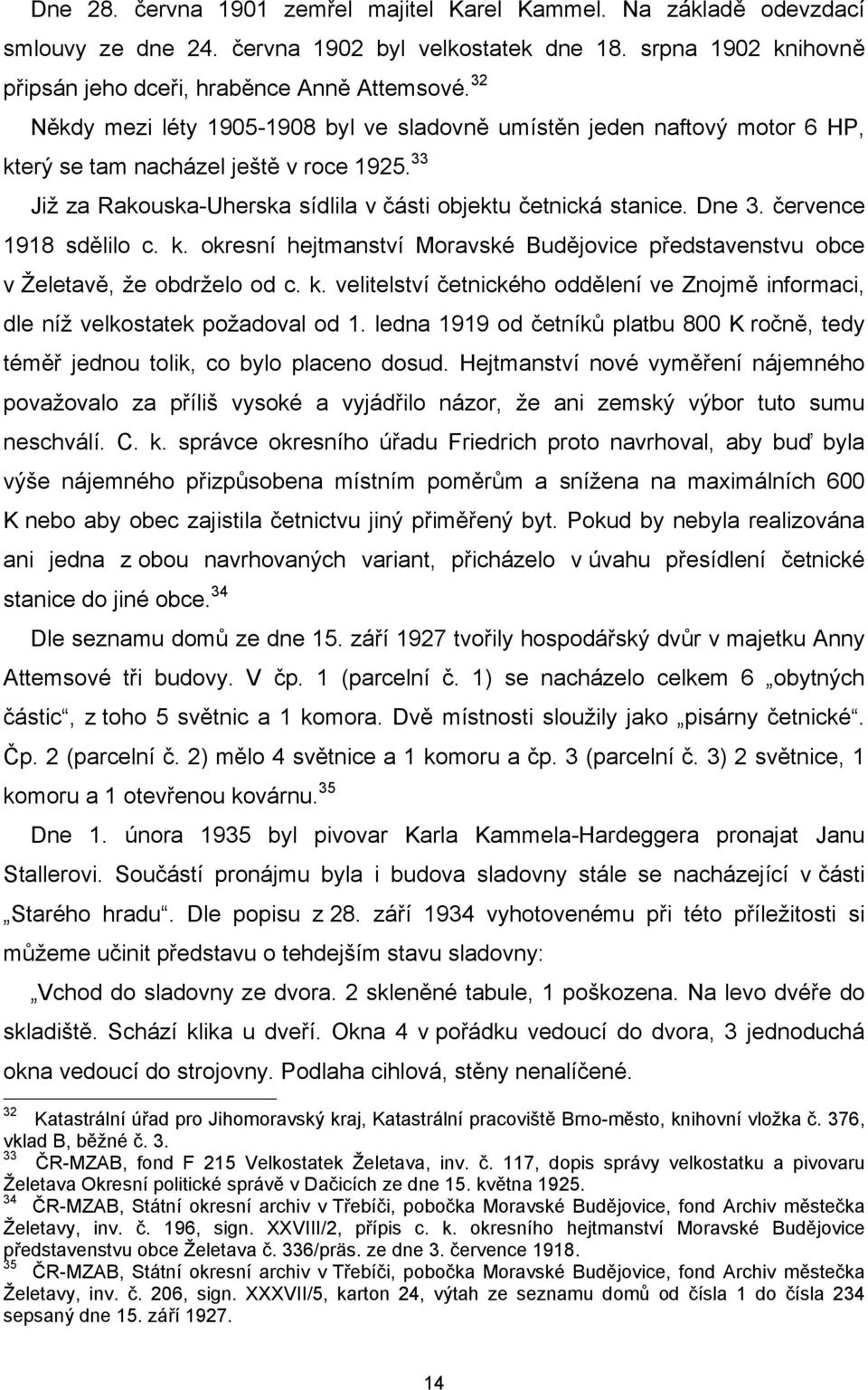 Dne 28. června 1901 zemřel majitel Karel Kammel. Na základě odevzdací smlouvy ze dne 24. června 1902 byl velkostatek dne 18. srpna 1902 knihovně připsán jeho dceři, hraběnce Anně Attemsové.$^{32}$

Někdy mezi léty 1905-1908 byl ve sladovně umístěn jeden naftový motor 6 HP, který se tam nacházel ještě v roce 1925.$^{33}$

Již za Rakouska-Uherska sídlila v části objektu četnická stanice. Dne 3. července 1918 sdělilo c. k. okresní hejtmanství Moravské Budějovice představenstvu obce v Želetavě, že obdrželo od c. k. velitelství četnického oddělení ve Znojmě informaci, dle níž velkostatek požadoval od 1. ledna 1919 od četníků platbu 800 K ročně, tedy téměř jednou tolik, co bylo placeno dosud. Hejtmanství nové vyměření nájemného považovalo za příliš vysoké a vyjádřilo názor, že ani zemský výbor tuto sumu neschválí. C. k. správce okresního úřadu Friedrich proto navrhoval, aby buď byla výše nájemného přizpůsobena místním poměrům a snížena na maximálních 600 K nebo aby obec zajistila četnictvu jiný přiměřený byt. Pokud by nebyla realizována ani jedna z obou navrhovaných variant, přicházelo v úvahu přesídlení četnické stanice do jiné obce.$^{34}$

Dle seznamu domů ze dne 15. září 1927 tvořily hospodářský dvůr v majetku Anny Attemsové tři budovy. V čp. 1 (parcelní č. 1) se nacházelo celkem 6 „obytných částic“, z toho 5 světnic a 1 komora. Dvě místnosti sloužily jako „pisárny četnické“. Čp. 2 (parcelní č. 2) mělo 4 světnice a 1 komoru a čp. 3 (parcelní č. 3) 2 světnice, 1 komoru a 1 otevřenou kovárnu.$^{35}$

Dne 1. února 1935 byl pivovar Karla Kammela-Hardeggera pronajat Janu Stallerovi. Součástí pronájmu byla i budova sladovny stále se nacházející v části „Starého hradu“. Dle popisu z 28. září 1934 vyhotovenému při této příležitosti si můžeme učinit představu o tehdejším stavu sladovny:

„Vchod do sladovny ze dvora. 2 skleněné tabule, 1 poškozena. Na levo dvéře do skladiště. Schází klika u dveří. Okna 4 v pořádku vedoucí do dvora, 3 jednoduchá okna vedoucí do strojovny. Podlaha cihlová, stěny nenalíčené.

$^{32}$ Katastrální úřad pro Jihomoravský kraj, Katastrální pracoviště Brno-město, knihovní vložka č. 376, vklad B, běžné č. 3.
$^{33}$ ČR-MZAB, fond F 215 Velkostatek Želetava, inv. č. 117, dopis správy velkostatku a pivovaru Želetava Okresní politické správě v Dačicích ze dne 15. května 1925.
$^{34}$ ČR-MZAB, Státní okresní archiv v Třebíči, pobočka Moravské Budějovice, fond Archiv městečka Želetavy, inv. č. 196, sign. XXVIII/2, přípis c. k. okresního hejtmanství Moravské Budějovice představenstvu obce Želetava č. 336/präs. ze dne 3. července 1918.
$^{35}$ ČR-MZAB, Státní okresní archiv v Třebíči, pobočka Moravské Budějovice, fond Archiv městečka Želetavy, inv. č. 206, sign. XXXVII/5, karton 24, výtah ze seznamu domů od čísla 1 do čísla 234 sepsaný dne 15. září 1927.

14